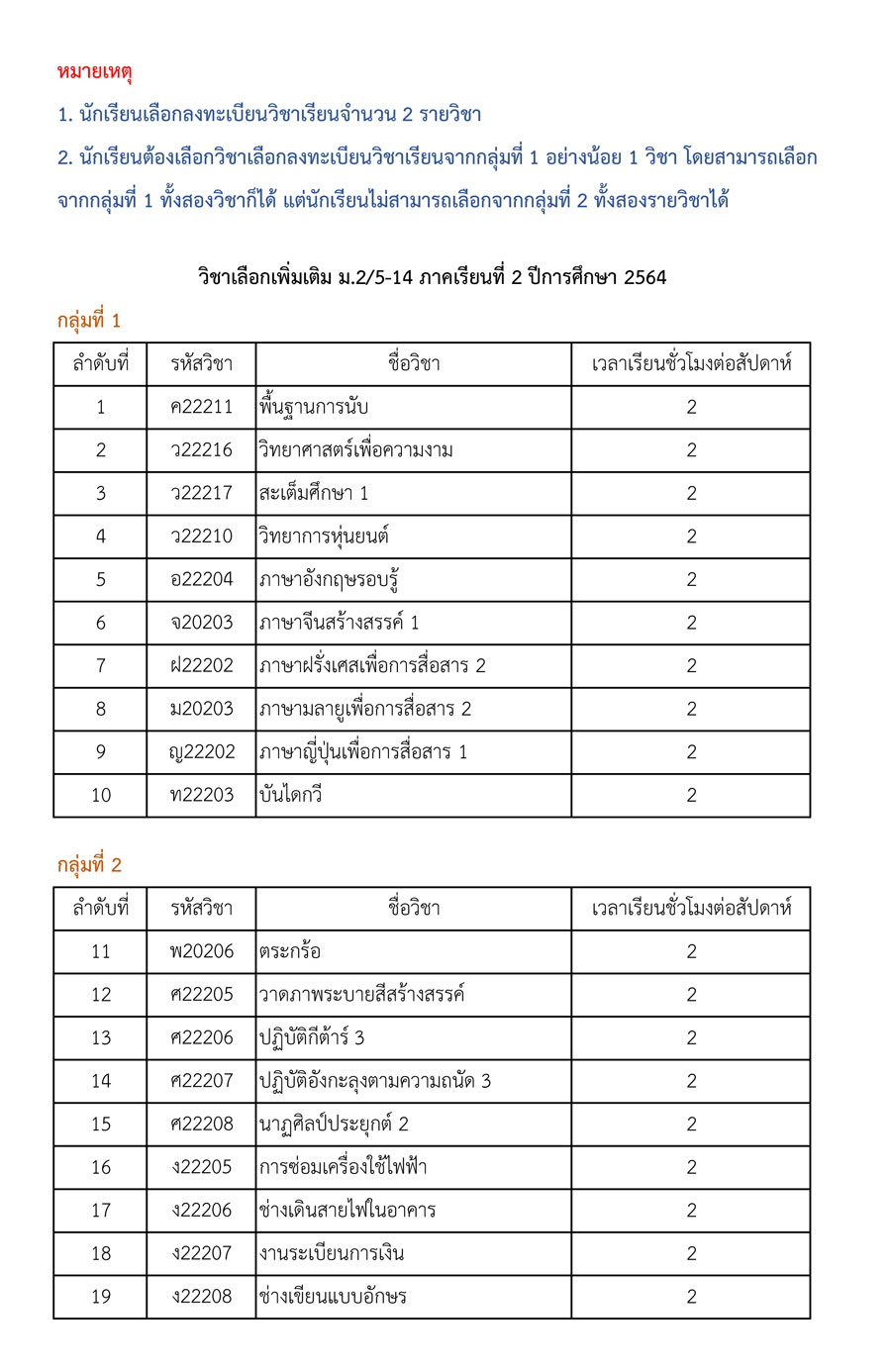 หมายเหตุ

1. นักเรียนเลือกลงทะเบียนวิชาเรียนจำนวน 2 รายวิชา

2. นักเรียนต้องเลือกวิชาเลือกลงทะเบียนวิชาเรียนจากกลุ่มที่ 1 อย่างน้อย 1 วิชา โดยสามารถเลือกจากกลุ่มที่ 1 ทั้งสองวิชาก็ได้ แต่นักเรียนไม่สามารถเลือกจากกลุ่มที่ 2 ทั้งสองรายวิชาได้

วิชาเลือกเพิ่มเติม ม.2/5-14 ภาคเรียนที่ 2 ปีการศึกษา 2564

กลุ่มที่ 1

| ลำดับที่ | รหัสวิชา | ชื่อวิชา | เวลาเรียนชั่วโมงต่อสัปดาห์ |
|---|---|---|---|
| 1 | ค22211 | พื้นฐานการนับ | 2 |
| 2 | ว22216 | วิทยาศาสตร์เพื่อความงาม | 2 |
| 3 | ว22217 | สะเต็มศึกษา 1 | 2 |
| 4 | ว22210 | วิทยาการหุ่นยนต์ | 2 |
| 5 | อ22204 | ภาษาอังกฤษรอบรู้ | 2 |
| 6 | จ20203 | ภาษาจีนสร้างสรรค์ 1 | 2 |
| 7 | ฝ22202 | ภาษาฝรั่งเศสเพื่อการสื่อสาร 2 | 2 |
| 8 | ม20203 | ภาษามลายูเพื่อการสื่อสาร 2 | 2 |
| 9 | ญ22202 | ภาษาญี่ปุ่นเพื่อการสื่อสาร 1 | 2 |
| 10 | ท22203 | บันไดกวี | 2 |

กลุ่มที่ 2

| ลำดับที่ | รหัสวิชา | ชื่อวิชา | เวลาเรียนชั่วโมงต่อสัปดาห์ |
|---|---|---|---|
| 11 | พ20206 | ตระกร้อ | 2 |
| 12 | ศ22205 | วาดภาพระบายสีสร้างสรรค์ | 2 |
| 13 | ศ22206 | ปฏิบัติกีต้าร์ 3 | 2 |
| 14 | ศ22207 | ปฏิบัติอังกะลุงตามความถนัด 3 | 2 |
| 15 | ศ22208 | นาฏศิลป์ประยุกต์ 2 | 2 |
| 16 | ง22205 | การซ่อมเครื่องใช้ไฟฟ้า | 2 |
| 17 | ง22206 | ช่างเดินสายไฟในอาคาร | 2 |
| 18 | ง22207 | งานระเบียนการเงิน | 2 |
| 19 | ง22208 | ช่างเขียนแบบอักษร | 2 |